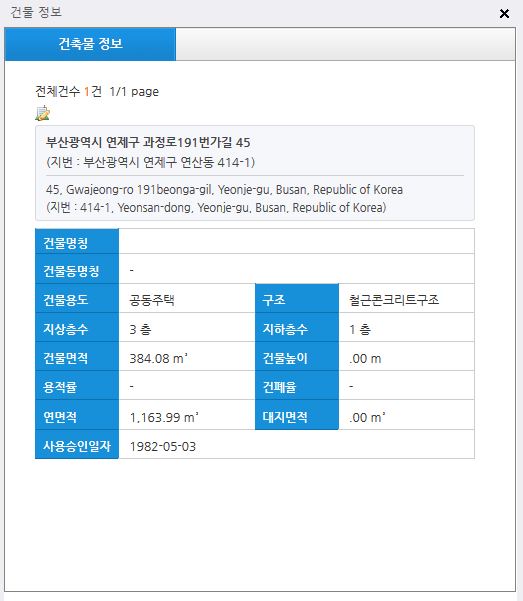 건물 정보
×

건축물 정보

전체건수 1건 1/1 page

부산광역시 연제구 과정로191번가길 45
(지번 : 부산광역시 연제구 연산동 414-1)

45, Gwajeong-ro 191beonga-gil, Yeonje-gu, Busan, Republic of Korea
(지번 : 414-1, Yeonsan-dong, Yeonje-gu, Busan, Republic of Korea)

| 건물명칭 | | | |
|---|---|---|---|
| 건물동명칭 | - | | |
| 건물용도 | 공동주택 | 구조 | 철근콘크리트구조 |
| 지상층수 | 3 층 | 지하층수 | 1 층 |
| 건물면적 | 384.08 m² | 건물높이 | .00 m |
| 용적률 | - | 건폐율 | - |
| 연면적 | 1,163.99 m² | 대지면적 | .00 m² |
| 사용승인일자 | 1982-05-03 | | |